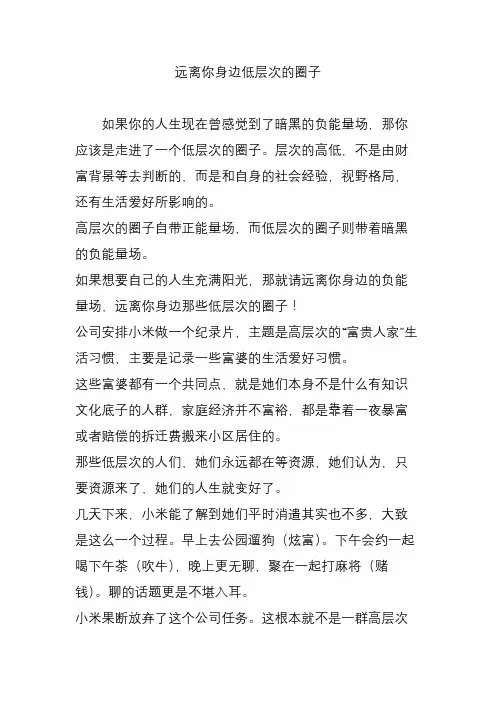 远离你身边低层次的圈子

如果你的人生现在曾感觉到了暗黑的负能量场，那你应该是走进了一个低层次的圈子。层次的高低，不是由财富背景等去判断的，而是和自身的社会经验，视野格局，还有生活爱好所影响的。

高层次的圈子自带正能量场，而低层次的圈子则带着暗黑的负能量场。

如果想要自己的人生充满阳光，那就请远离你身边的负能量场，远离你身边那些低层次的圈子！

公司安排小米做一个纪录片，主题是高层次的“富贵人家”生活习惯，主要是记录一些富婆的生活爱好习惯。

这些富婆都有一个共同点，就是她们本身不是什么有知识文化底子的人群，家庭经济并不富裕，都是靠着一夜暴富或者赔偿的拆迁费搬来小区居住的。

那些低层次的人们，她们永远都在等资源，她们认为，只要资源来了，她们的人生就变好了。

几天下来，小米能了解到她们平时消遣其实也不多，大致是这么一个过程。早上去公园遛狗（炫富）。下午会约一起喝下午茶（吹牛），晚上更无聊，聚在一起打麻将（赌钱）。聊的话题更是不堪入耳。

小米果断放弃了这个公司任务。这根本就不是一群高层次